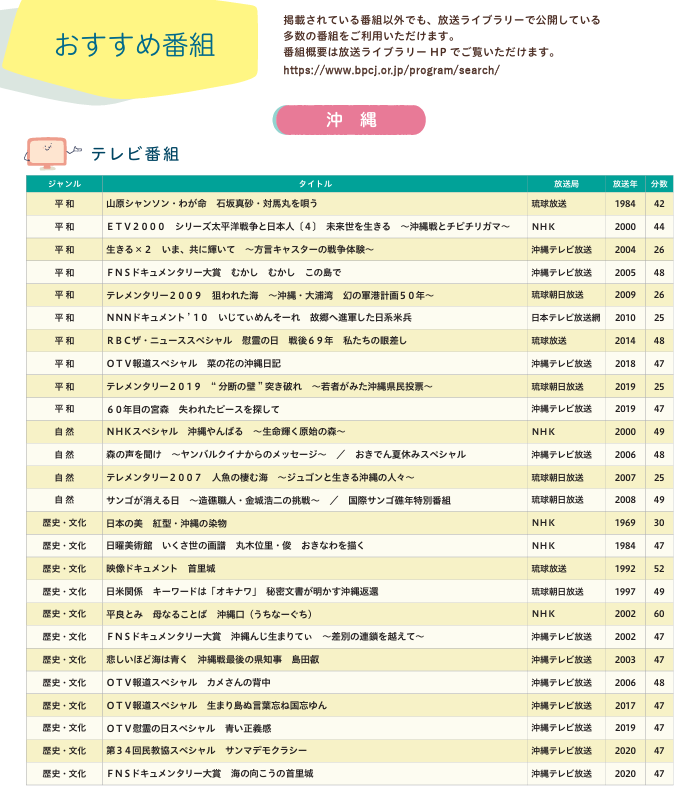 おすすめ番組

掲載されている番組以外でも、放送ライブラリーで公開している多数の番組をご利用いただけます。
番組概要は放送ライブラリー HP でご覧いただけます。
https://www.bpcj.or.jp/program/search/

沖　縄

テレビ番組

| ジャンル | タイトル | 放送局 | 放送年 | 分数 |
|---|---|---|---|---|
| 平和 | 山原シャンソン・わが命　石坂真砂・対馬丸を唄う | 琉球放送 | 1984 | 42 |
| 平和 | ＥＴＶ２０００　シリーズ太平洋戦争と日本人〔4〕　未来世を生きる　～沖縄戦とチビチリガマ～ | NHK | 2000 | 44 |
| 平和 | 生きる×２　いま、共に輝いて　～方言キャスターの戦争体験～ | 沖縄テレビ放送 | 2004 | 26 |
| 平和 | ＦＮＳドキュメンタリー大賞　むかし　むかし　この島で | 沖縄テレビ放送 | 2005 | 48 |
| 平和 | テレメンタリー２００９　狙われた海　～沖縄・大浦湾　幻の軍港計画５０年～ | 琉球朝日放送 | 2009 | 26 |
| 平和 | ＮＮＮドキュメント’１０　いじてぃめんそーれ　故郷へ進軍した日系米兵 | 日本テレビ放送網 | 2010 | 25 |
| 平和 | ＲＢＣザ・ニューススペシャル　慰霊の日　戦後６９年　私たちの眼差し | 琉球放送 | 2014 | 48 |
| 平和 | ＯＴＶ報道スペシャル　菜の花の沖縄日記 | 沖縄テレビ放送 | 2018 | 47 |
| 平和 | テレメンタリー２０１９　“分断の壁”突き破れ　～若者がみた沖縄県民投票～ | 琉球朝日放送 | 2019 | 25 |
| 平和 | ６０年目の宮森　失われたピースを探して | 沖縄テレビ放送 | 2019 | 47 |
| 自然 | ＮＨＫスペシャル　沖縄やんばる　～生命輝く原始の森～ | NHK | 2000 | 49 |
| 自然 | 森の声を聞け　～ヤンバルクイナからのメッセージ～　／　おきでん夏休みスペシャル | 沖縄テレビ放送 | 2006 | 48 |
| 自然 | テレメンタリー２００７　人魚の棲む海　～ジュゴンと生きる沖縄の人々～ | 琉球朝日放送 | 2007 | 25 |
| 自然 | サンゴが消える日　～造礁職人・金城浩二の挑戦～　／　国際サンゴ礁年特別番組 | 琉球朝日放送 | 2008 | 49 |
| 歴史・文化 | 日本の美　紅型・沖縄の染物 | NHK | 1969 | 30 |
| 歴史・文化 | 日曜美術館　いくさ世の画譜　丸木位里・俊　おきなわを描く | NHK | 1984 | 47 |
| 歴史・文化 | 映像ドキュメント　首里城 | 琉球放送 | 1992 | 52 |
| 歴史・文化 | 日米関係　キーワードは「オキナワ」　秘密文書が明かす沖縄返還 | 琉球朝日放送 | 1997 | 49 |
| 歴史・文化 | 平良とみ　母なることば　沖縄口（うちなーぐち） | NHK | 2002 | 60 |
| 歴史・文化 | ＦＮＳドキュメンタリー大賞　沖縄んじ生まりてぃ　～差別の連鎖を越えて～ | 沖縄テレビ放送 | 2002 | 47 |
| 歴史・文化 | 悲しいほど海は青く　沖縄戦最後の県知事　島田叡 | 沖縄テレビ放送 | 2003 | 47 |
| 歴史・文化 | ＯＴＶ報道スペシャル　カメさんの背中 | 沖縄テレビ放送 | 2006 | 48 |
| 歴史・文化 | ＯＴＶ報道スペシャル　生まり島ぬ言葉忘ね国忘ゆん | 沖縄テレビ放送 | 2017 | 47 |
| 歴史・文化 | ＯＴＶ慰霊の日スペシャル　青い正義感 | 沖縄テレビ放送 | 2019 | 47 |
| 歴史・文化 | 第３４回民教協スペシャル　サンマデモクラシー | 沖縄テレビ放送 | 2020 | 47 |
| 歴史・文化 | ＦＮＳドキュメンタリー大賞　海の向こうの首里城 | 沖縄テレビ放送 | 2020 | 47 |